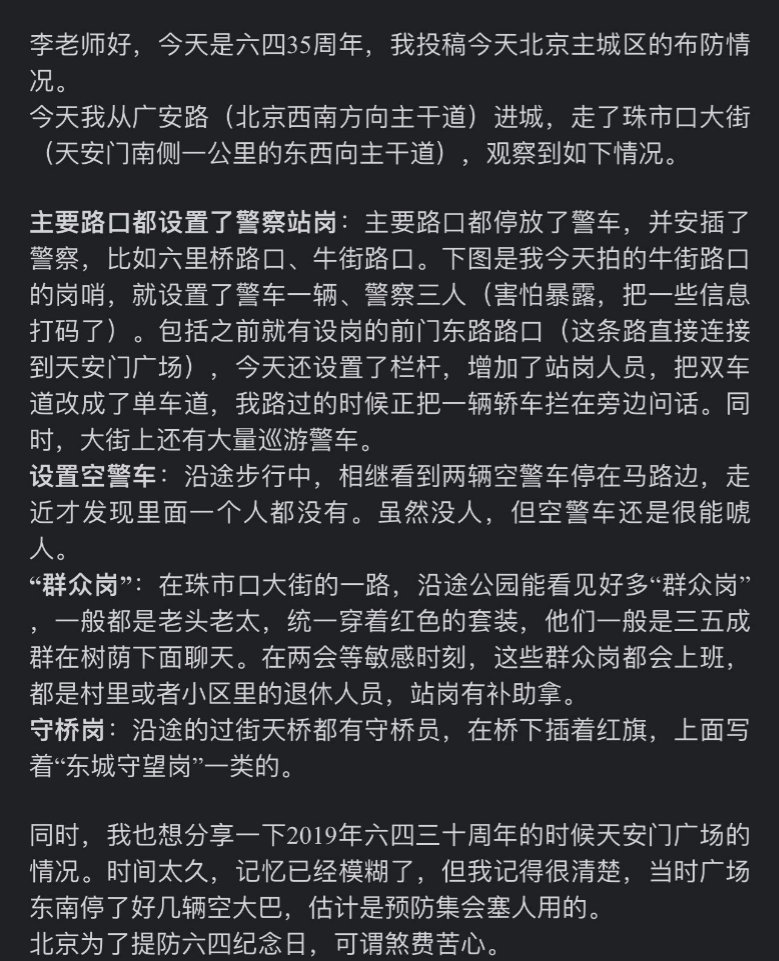 李老师好，今天是六四35周年，我投稿今天北京主城区的布防情况。
今天我从广安路（北京西南方向主干道）进城，走了珠市口大街（天安门南侧一公里的东西向主干道），观察到如下情况。

主要路口都设置了警察站岗：主要路口都停放了警车，并安插了警察，比如六里桥路口、牛街路口。下图是我今天拍的牛街路口的岗哨，就设置了警车一辆、警察三人（害怕暴露，把一些信息打码了）。包括之前就有设岗的前门东路路口（这条路直接连接到天安门广场），今天还设置了栏杆，增加了站岗人员，把双车道改成了单车道，我路过的时候正把一辆轿车拦在旁边问话。同时，大街上还有大量巡游警车。
设置空警车：沿途步行中，相继看到两辆空警车停在马路边，走近才发现里面一个人都没有。虽然没人，但空警车还是很能唬人。
“群众岗”：在珠市口大街的一路，沿途公园能看见好多“群众岗”，一般都是老头老太，统一穿着红色的套装，他们一般是三五成群在树荫下面聊天。在两会等敏感时刻，这些群众岗都会上班，都是村里或者小区里的退休人员，站岗有补助拿。
守桥岗：沿途的过街天桥都有守桥员，在桥下插着红旗，上面写着“东城守望岗”一类的。

同时，我也想分享一下2019年六四三十周年的时候天安门广场的情况。时间太久，记忆已经模糊了，但我记得很清楚，当时广场东南停了好几辆空大巴，估计是预防集会塞人用的。
北京为了提防六四纪念日，可谓煞费苦心。